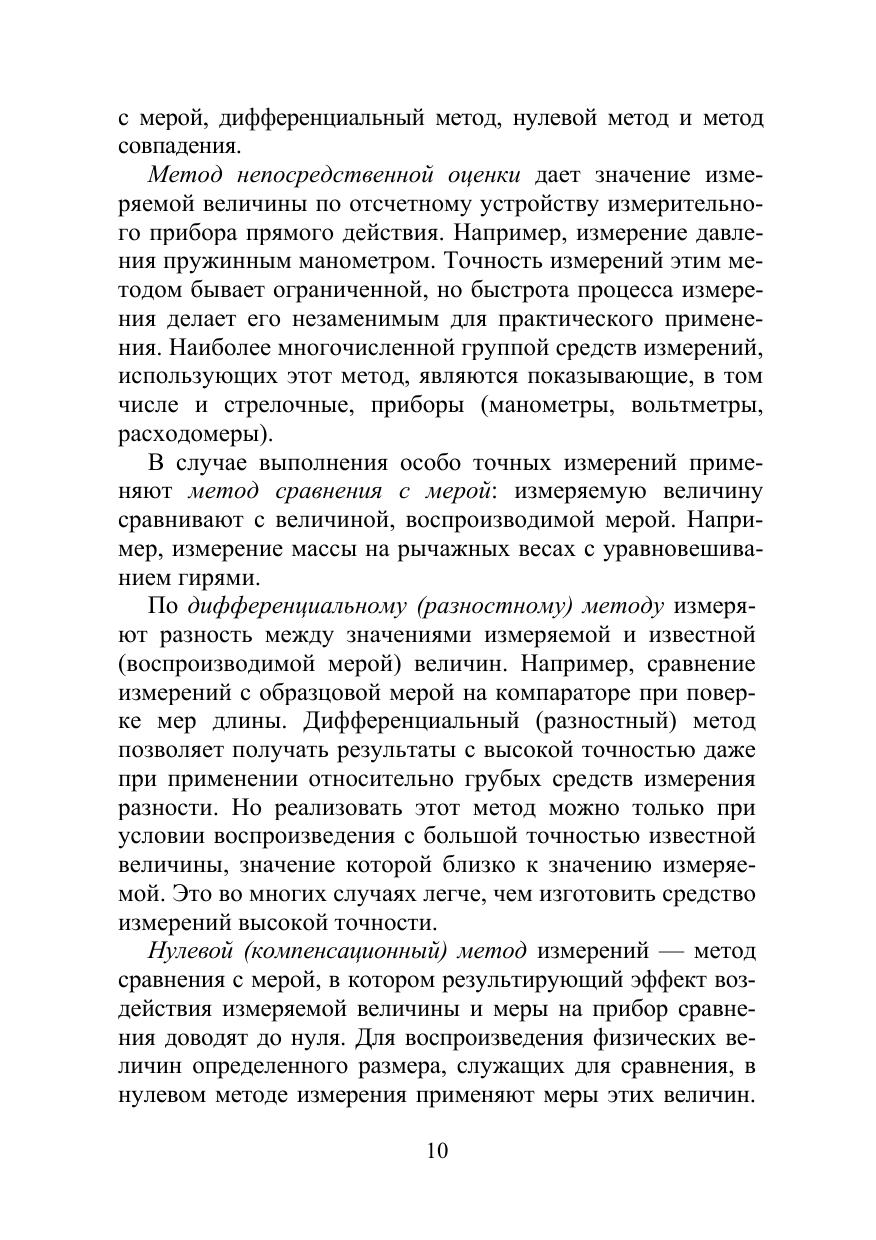 с мерой, дифференциальный метод, нулевой метод и метод совпадения.

Метод непосредственной оценки дает значение измеряемой величины по отсчетному устройству измерительного прибора прямого действия. Например, измерение давления пружинным манометром. Точность измерений этим методом бывает ограниченной, но быстрота процесса измерения делает его незаменимым для практического применения. Наиболее многочисленной группой средств измерений, использующих этот метод, являются показывающие, в том числе и стрелочные, приборы (манометры, вольтметры, расходомеры).

В случае выполнения особо точных измерений применяют метод сравнения с мерой: измеряемую величину сравнивают с величиной, воспроизводимой мерой. Например, измерение массы на рычажных весах с уравновешиванием гирями.

По дифференциальному (разностному) методу измеряют разность между значениями измеряемой и известной (воспроизводимой мерой) величин. Например, сравнение измерений с образцовой мерой на компараторе при поверке мер длины. Дифференциальный (разностный) метод позволяет получать результаты с высокой точностью даже при применении относительно грубых средств измерения разности. Но реализовать этот метод можно только при условии воспроизведения с большой точностью известной величины, значение которой близко к значению измеряемой. Это во многих случаях легче, чем изготовить средство измерений высокой точности.

Нулевой (компенсационный) метод измерений — метод сравнения с мерой, в котором результирующий эффект воздействия измеряемой величины и меры на прибор сравнения доводят до нуля. Для воспроизведения физических величин определенного размера, служащих для сравнения, в нулевом методе измерения применяют меры этих величин.

10